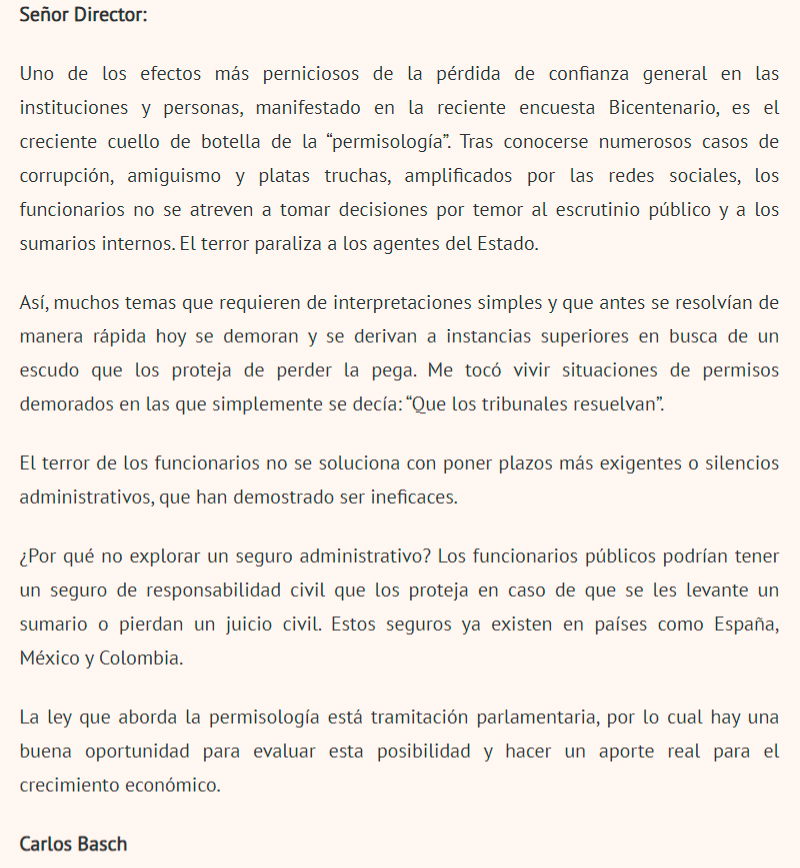 Señor Director:

Uno de los efectos más perniciosos de la pérdida de confianza general en las instituciones y personas, manifestado en la reciente encuesta Bicentenario, es el creciente cuello de botella de la “permisología”. Tras conocerse numerosos casos de corrupción, amiguismo y platas truchas, amplificados por las redes sociales, los funcionarios no se atreven a tomar decisiones por temor al escrutinio público y a los sumarios internos. El terror paraliza a los agentes del Estado.

Así, muchos temas que requieren de interpretaciones simples y que antes se resolvían de manera rápida hoy se demoran y se derivan a instancias superiores en busca de un escudo que los proteja de perder la pega. Me tocó vivir situaciones de permisos demorados en las que simplemente se decía: “Que los tribunales resuelvan”.

El terror de los funcionarios no se soluciona con poner plazos más exigentes o silencios administrativos, que han demostrado ser ineficaces.

¿Por qué no explorar un seguro administrativo? Los funcionarios públicos podrían tener un seguro de responsabilidad civil que los proteja en caso de que se les levante un sumario o pierdan un juicio civil. Estos seguros ya existen en países como España, México y Colombia.

La ley que aborda la permisología está tramitación parlamentaria, por lo cual hay una buena oportunidad para evaluar esta posibilidad y hacer un aporte real para el crecimiento económico.

Carlos Basch